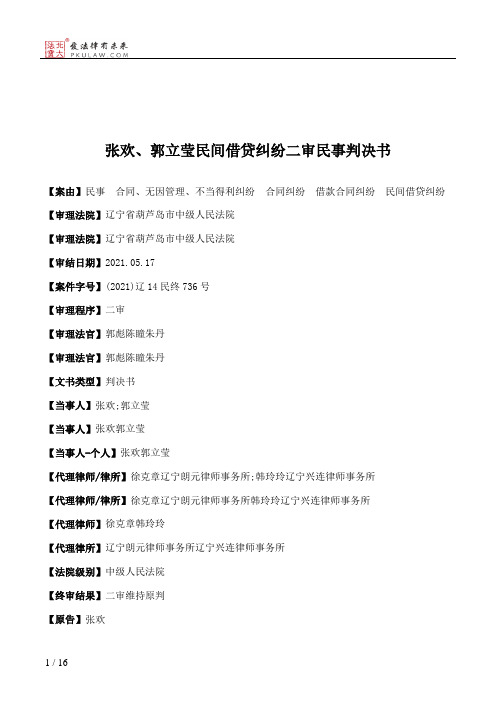 北大法宝 发法律有未来 PKULAW.COM

张欢、郭立莹民间借贷纠纷二审民事判决书

【案由】民事 合同、无因管理、不当得利纠纷 合同纠纷 借款合同纠纷 民间借贷纠纷

【审理法院】辽宁省葫芦岛市中级人民法院

【审理法院】辽宁省葫芦岛市中级人民法院

【审结日期】2021.05.17

【案件字号】(2021)辽14民终736号

【审理程序】二审

【审理法官】郭彪陈瞳朱丹

【审理法官】郭彪陈瞳朱丹

【文书类型】判决书

【当事人】张欢;郭立莹

【当事人】张欢郭立莹

【当事人-个人】张欢郭立莹

【代理律师/律所】徐克章辽宁朗元律师事务所;韩玲玲辽宁兴连律师事务所

【代理律师/律所】徐克章辽宁朗元律师事务所韩玲玲辽宁兴连律师事务所

【代理律师】徐克章韩玲玲

【代理律所】辽宁朗元律师事务所辽宁兴连律师事务所

【法院级别】中级人民法院

【终审结果】二审维持原判

【原告】张欢

1 / 16